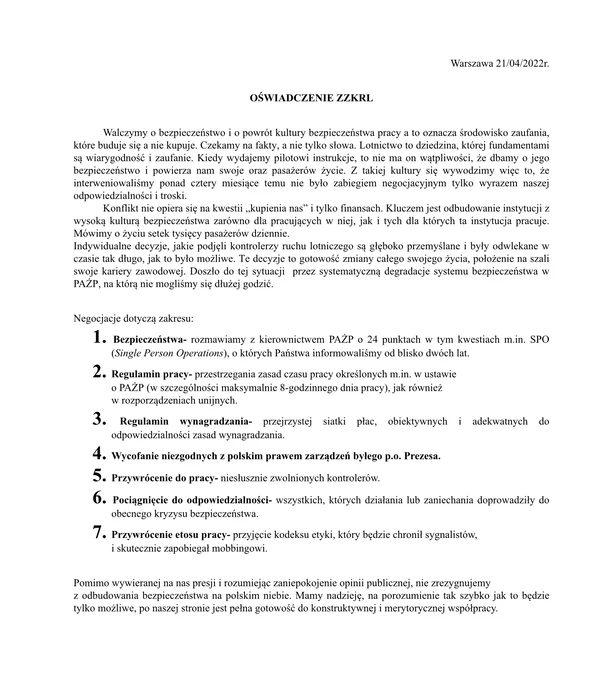 Warszawa 21/04/2022r.

OŚWIADCZENIE ZZKRL

Walczymy o bezpieczeństwo i o powrót kultury bezpieczeństwa pracy a to oznacza środowisko zaufania, które buduje się a nie kupuje. Czekamy na fakty, a nie tylko słowa. Lotnictwo to dziedzina, której fundamentami są wiarygodność i zaufanie. Kiedy wydajemy pilotowi instrukcje, to nie ma on wątpliwości, że dbamy o jego bezpieczeństwo i powierza nam swoje oraz pasażerów życie. Z takiej kultury się wywodzimy więc to, że interweniowaliśmy ponad cztery miesiące temu nie było zabiegiem negocjacyjnym tylko wyrazem naszej odpowiedzialności i troski.

Konflikt nie opiera się na kwestii „kupienia nas" i tylko finansach. Kluczem jest odbudowanie instytucji z wysoką kulturą bezpieczeństwa zarówno dla pracujących w niej, jak i tych dla których ta instytucja pracuje. Mówimy o życiu setek tysięcy pasażerów dziennie.

Indywidualne decyzje, jakie podjęli kontrolerzy ruchu lotniczego są głęboko przemyślane i były odwlekane w czasie tak długo, jak to było możliwe. Te decyzje to gotowość zmiany całego swojego życia, położenie na szali swoje kariery zawodowej. Doszło do tej sytuacji przez systematyczną degradacje systemu bezpieczeństwa w PAŻP, na którą nie mogliśmy się dłużej godzić.

Negocjacje dotyczą zakresu:

1. Bezpieczeństwa- rozmawiamy z kierownictwem PAŻP o 24 punktach w tym kwestiach m.in. SPO (Single Person Operations), o których Państwa informowaliśmy od blisko dwóch lat.

2. Regulamin pracy- przestrzegania zasad czasu pracy określonych m.in. w ustawie o PAŻP (w szczególności maksymalnie 8-godzinnego dnia pracy), jak również w rozporządzeniach unijnych.

3. Regulamin wynagradzania- przejrzystej siatki płac, obiektywnych i adekwatnych do odpowiedzialności zasad wynagradzania.

4. Wycofanie niezgodnych z polskim prawem zarządzeń byłego p.o. Prezesa.

5. Przywrócenie do pracy- niesłusznie zwolnionych kontrolerów.

6. Pociągnięcie do odpowiedzialności- wszystkich, których działania lub zaniechania doprowadziły do obecnego kryzysu bezpieczeństwa.

7. Przywrócenie etosu pracy- przyjęcie kodeksu etyki, który będzie chronił sygnalistów, i skutecznie zapobiegał mobbingowi.

Pomimo wywieranej na nas presji i rozumiejąc zaniepokojenie opinii publicznej, nie zrezygnujemy z odbudowania bezpieczeństwa na polskim niebie. Mamy nadzieję, na porozumienie tak szybko jak to będzie tylko możliwe, po naszej stronie jest pełna gotowość do konstruktywnej i merytorycznej współpracy.